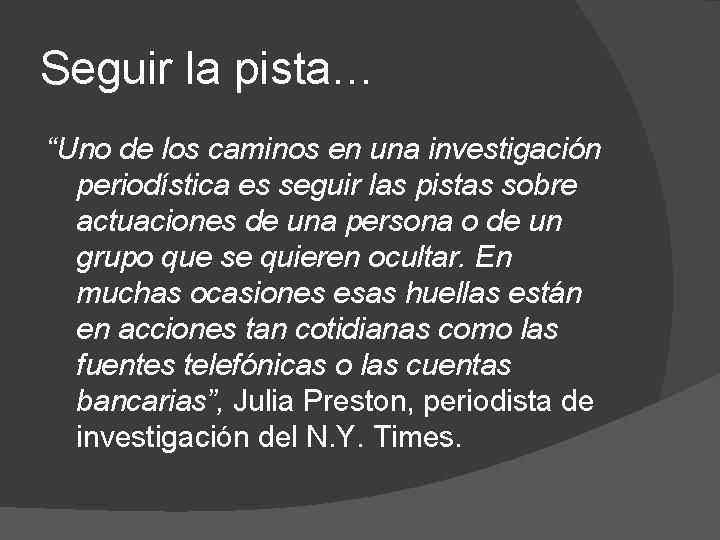 Seguir la pista…

“Uno de los caminos en una investigación periodística es seguir las pistas sobre actuaciones de una persona o de un grupo que se quieren ocultar. En muchas ocasiones esas huellas están en acciones tan cotidianas como las fuentes telefónicas o las cuentas bancarias”, Julia Preston, periodista de investigación del N.Y. Times.